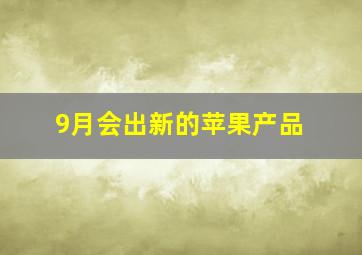 9月会出新的苹果产品